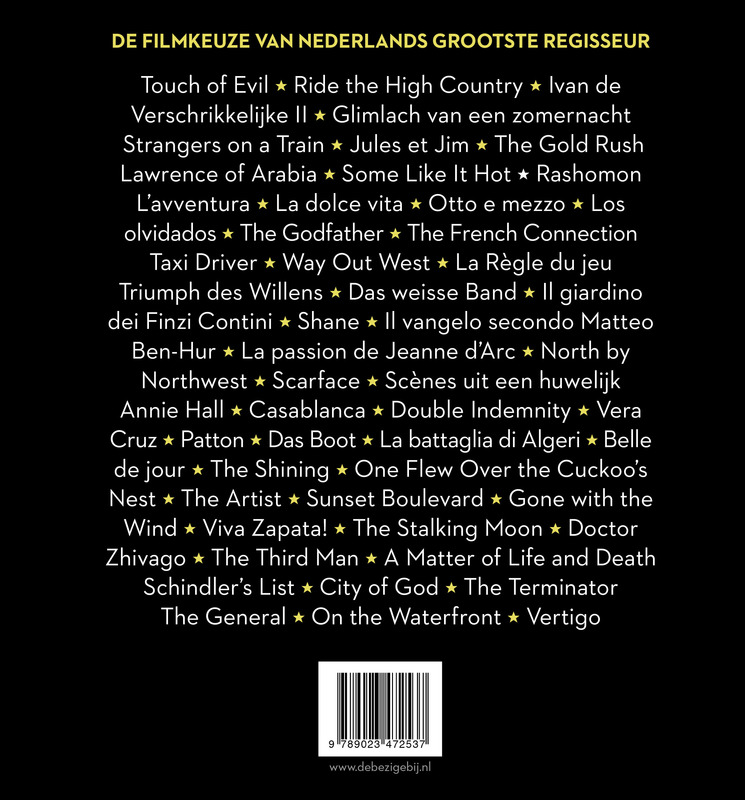 DE FILMKEUZE VAN NEDERLANDS GROOTSTE REGISSEUR

Touch of Evil ★ Ride the High Country ★ Ivan de Verschrikkelijke II ★ Glimlach van een zomernacht Strangers on a Train ★ Jules et Jim ★ The Gold Rush Lawrence of Arabia ★ Some Like It Hot ★ Rashomon L'avventura ★ La dolce vita ★ Otto e mezzo ★ Los olvidados ★ The Godfather ★ The French Connection Taxi Driver ★ Way Out West ★ La Règle du jeu Triumph des Willens ★ Das weisse Band ★ Il giardino dei Finzi Contini ★ Shane ★ Il vangelo secondo Matteo Ben-Hur ★ La passion de Jeanne d'Arc ★ North by Northwest ★ Scarface ★ Scènes uit een huwelijk Annie Hall ★ Casablanca ★ Double Indemnity ★ Vera Cruz ★ Patton ★ Das Boot ★ La battaglia di Algeri ★ Belle de jour ★ The Shining ★ One Flew Over the Cuckoo's Nest ★ The Artist ★ Sunset Boulevard ★ Gone with the Wind ★ Viva Zapata! ★ The Stalking Moon ★ Doctor Zhivago ★ The Third Man ★ A Matter of Life and Death Schindler's List ★ City of God ★ The Terminator The General ★ On the Waterfront ★ Vertigo

9 789023 472537

www.debezigebij.nl